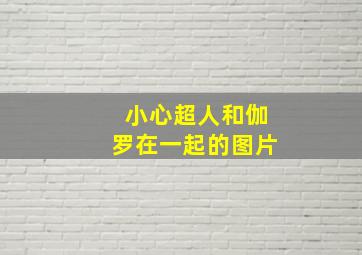 小心超人和伽罗在一起的图片